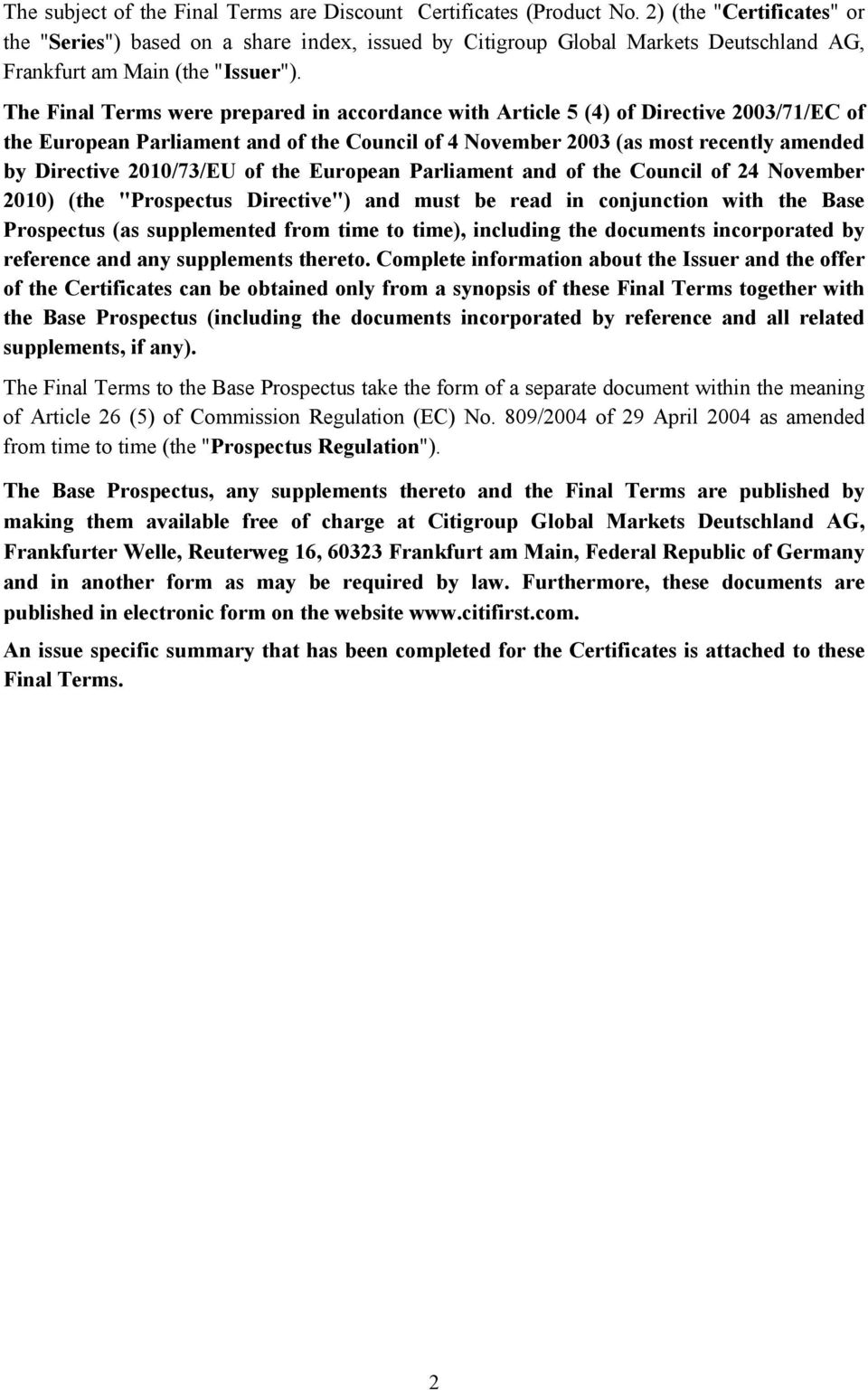 The subject of the Final Terms are Discount Certificates (Product No. 2) (the "Certificates" or the "Series") based on a share index, issued by Citigroup Global Markets Deutschland AG, Frankfurt am Main (the "Issuer").

The Final Terms were prepared in accordance with Article 5 (4) of Directive 2003/71/EC of the European Parliament and of the Council of 4 November 2003 (as most recently amended by Directive 2010/73/EU of the European Parliament and of the Council of 24 November 2010) (the "Prospectus Directive") and must be read in conjunction with the Base Prospectus (as supplemented from time to time), including the documents incorporated by reference and any supplements thereto. Complete information about the Issuer and the offer of the Certificates can be obtained only from a synopsis of these Final Terms together with the Base Prospectus (including the documents incorporated by reference and all related supplements, if any).

The Final Terms to the Base Prospectus take the form of a separate document within the meaning of Article 26 (5) of Commission Regulation (EC) No. 809/2004 of 29 April 2004 as amended from time to time (the "Prospectus Regulation").

The Base Prospectus, any supplements thereto and the Final Terms are published by making them available free of charge at Citigroup Global Markets Deutschland AG, Frankfurter Welle, Reuterweg 16, 60323 Frankfurt am Main, Federal Republic of Germany and in another form as may be required by law. Furthermore, these documents are published in electronic form on the website www.citifirst.com.

An issue specific summary that has been completed for the Certificates is attached to these Final Terms.

2